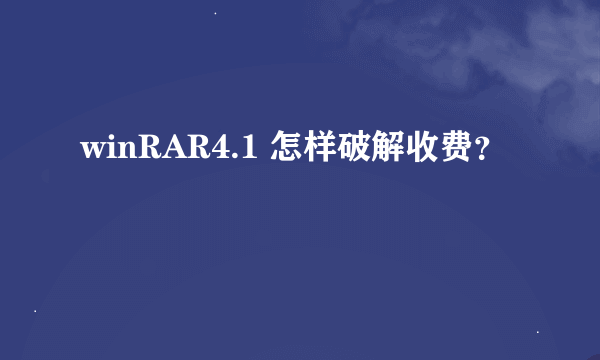 winRAR4.1 怎样破解收费？